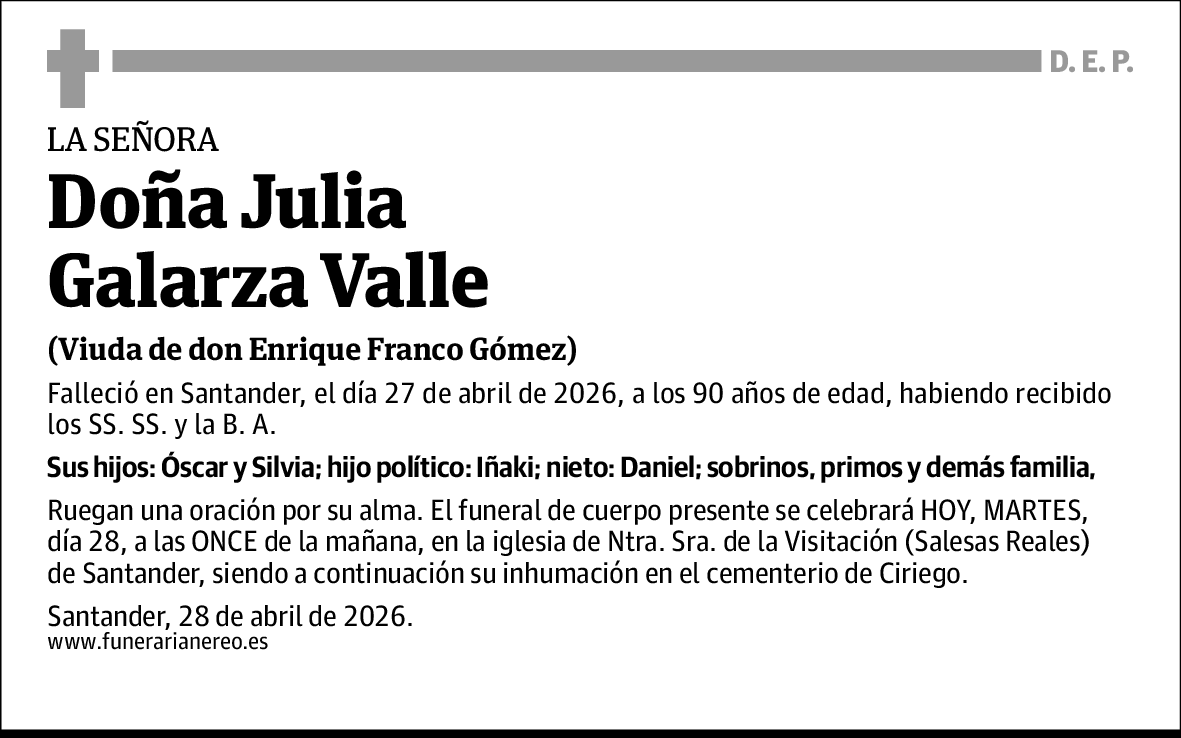 D. E. P.

LA SEÑORA

Doña Julia Galarza Valle

(Viuda de don Enrique Franco Gómez)

Falleció en Santander, el día 27 de abril de 2026, a los 90 años de edad, habiendo recibido los SS. SS. y la B. A.

Sus hijos: Óscar y Silvia; hijo político: Iñaki; nieto: Daniel; sobrinos, primos y demás familia,

Ruegan una oración por su alma. El funeral de cuerpo presente se celebrará HOY, MARTES, día 28, a las ONCE de la mañana, en la iglesia de Ntra. Sra. de la Visitación (Salesas Reales) de Santander, siendo a continuación su inhumación en el cementerio de Ciriego.

Santander, 28 de abril de 2026.
www.funerarianereo.es